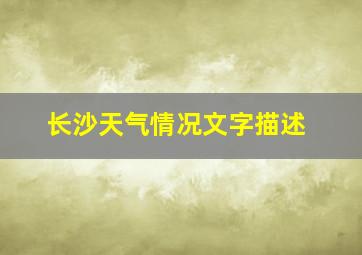 长沙天气情况文字描述